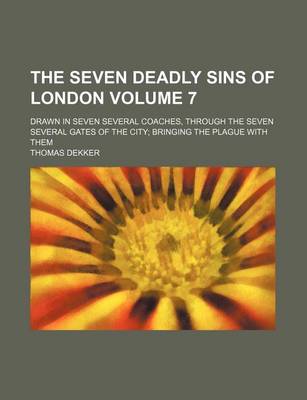 THE SEVEN DEADLY SINS OF LONDON VOLUME 7

DRAWN IN SEVEN SEVERAL COACHES, THROUGH THE SEVEN SEVERAL GATES OF THE CITY; BRINGING THE PLAGUE WITH THEM

THOMAS DEKKER